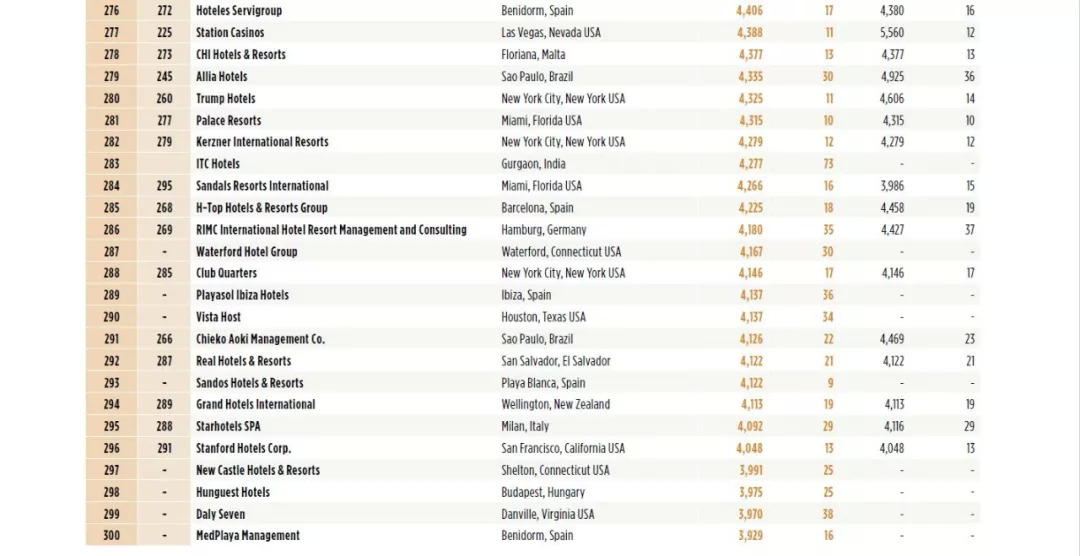 | 276 | 272 | Hoteles Servigroup | Benidorm, Spain | 4,406 | 17 | 4,380 | 16 |
|---|---|---|---|---|---|---|---|
| 277 | 225 | Station Casinos | Las Vegas, Nevada USA | 4,388 | 11 | 5,560 | 12 |
| 278 | 273 | CHI Hotels & Resorts | Floriana, Malta | 4,377 | 13 | 4,377 | 13 |
| 279 | 245 | Allia Hotels | Sao Paulo, Brazil | 4,335 | 30 | 4,925 | 36 |
| 280 | 260 | Trump Hotels | New York City, New York USA | 4,325 | 11 | 4,606 | 14 |
| 281 | 277 | Palace Resorts | Miami, Florida USA | 4,315 | 10 | 4,315 | 10 |
| 282 | 279 | Kerzner International Resorts | New York City, New York USA | 4,279 | 12 | 4,279 | 12 |
| 283 | | ITC Hotels | Gurgaon, India | 4,277 | 73 | - | - |
| 284 | 295 | Sandals Resorts International | Miami, Florida USA | 4,266 | 16 | 3,986 | 15 |
| 285 | 268 | H-Top Hotels & Resorts Group | Barcelona, Spain | 4,225 | 18 | 4,458 | 19 |
| 286 | 269 | RIMC International Hotel Resort Management and Consulting | Hamburg, Germany | 4,180 | 35 | 4,427 | 37 |
| 287 | - | Waterford Hotel Group | Waterford, Connecticut USA | 4,167 | 30 | - | - |
| 288 | 285 | Club Quarters | New York City, New York USA | 4,146 | 17 | 4,146 | 17 |
| 289 | - | Playasol Ibiza Hotels | Ibiza, Spain | 4,137 | 36 | - | - |
| 290 | - | Vista Host | Houston, Texas USA | 4,137 | 34 | - | - |
| 291 | 266 | Chieko Aoki Management Co. | Sao Paulo, Brazil | 4,126 | 22 | 4,469 | 23 |
| 292 | 287 | Real Hotels & Resorts | San Salvador, El Salvador | 4,122 | 21 | 4,122 | 21 |
| 293 | - | Sandos Hotels & Resorts | Playa Blanca, Spain | 4,122 | 9 | - | - |
| 294 | 289 | Grand Hotels International | Wellington, New Zealand | 4,113 | 19 | 4,113 | 19 |
| 295 | 288 | Starhotels SPA | Milan, Italy | 4,092 | 29 | 4,116 | 29 |
| 296 | 291 | Stanford Hotels Corp. | San Francisco, California USA | 4,048 | 13 | 4,048 | 13 |
| 297 | - | New Castle Hotels & Resorts | Shelton, Connecticut USA | 3,991 | 25 | - | - |
| 298 | - | Hunguest Hotels | Budapest, Hungary | 3,975 | 25 | - | - |
| 299 | - | Daly Seven | Danville, Virginia USA | 3,970 | 38 | - | - |
| 300 | - | MedPlaya Management | Benidorm, Spain | 3,929 | 16 | - | - |